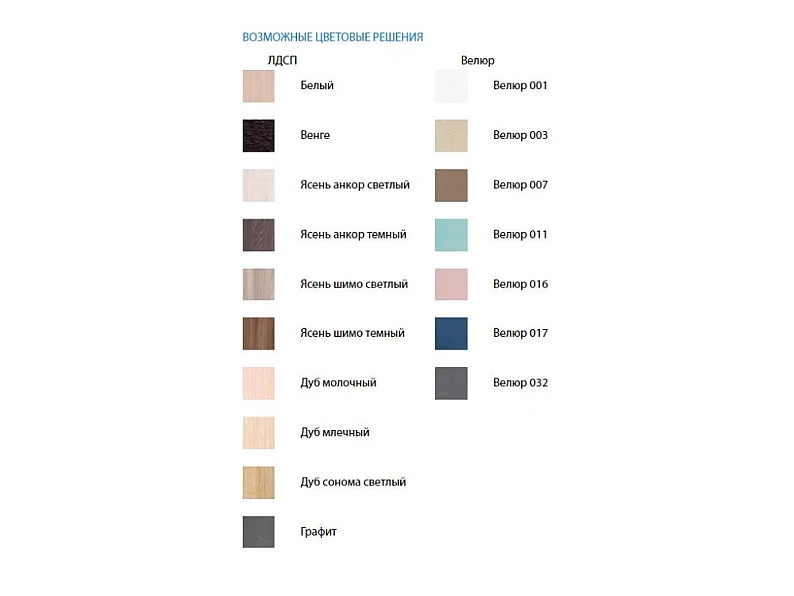 ВОЗМОЖНЫЕ ЦВЕТОВЫЕ РЕШЕНИЯ

ЛДСП

Белый

Венге

Ясень анкор светлый

Ясень анкор темный

Ясень шимо светлый

Ясень шимо темный

Дуб молочный

Дуб млечный

Дуб сонома светлый

Графит

Велюр

Велюр 001

Велюр 003

Велюр 007

Велюр 011

Велюр 016

Велюр 017

Велюр 032